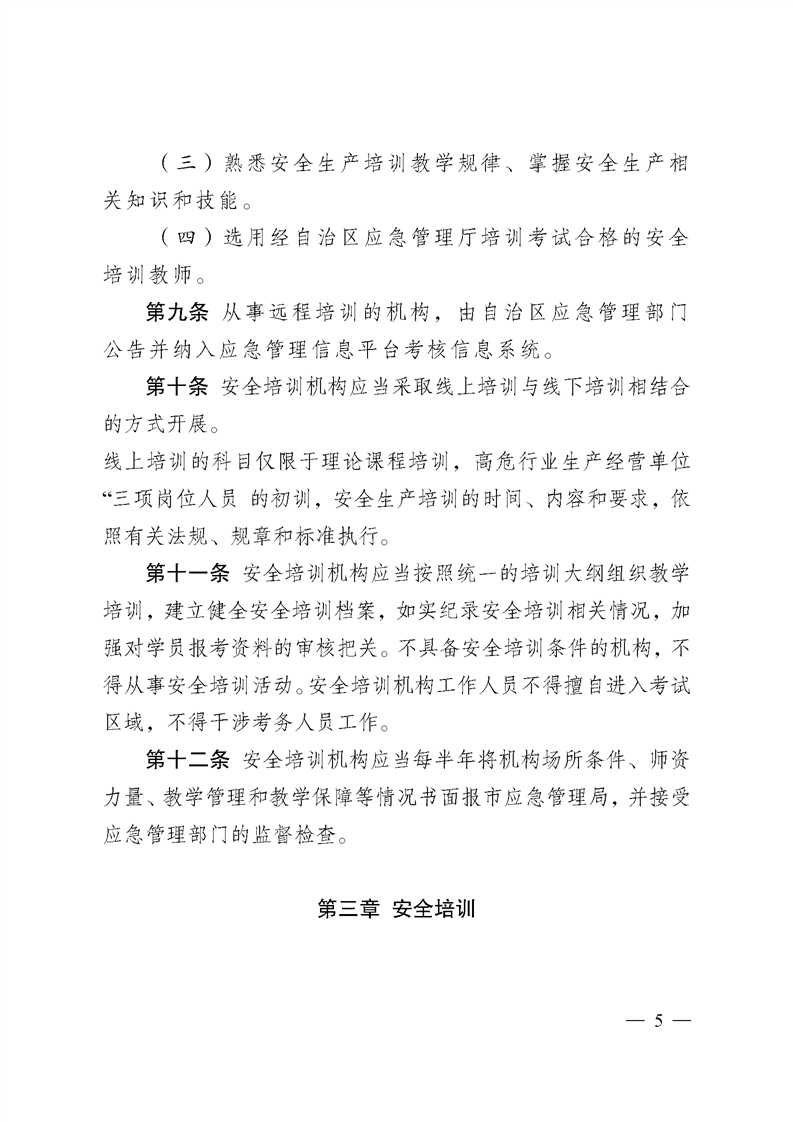 （三）熟悉安全生产培训教学规律、掌握安全生产相关知识和技能。

（四）选用经自治区应急管理厅培训考试合格的安全培训教师。

第九条 从事远程培训的机构，由自治区应急管理部门公告并纳入应急管理信息平台考核信息系统。

第十条 安全培训机构应当采取线上培训与线下培训相结合的方式开展。

线上培训的科目仅限于理论课程培训，高危行业生产经营单位“三项岗位人员 的初训，安全生产培训的时间、内容和要求，依照有关法规、规章和标准执行。

第十一条 安全培训机构应当按照统一的培训大纲组织教学培训，建立健全安全培训档案，如实纪录安全培训相关情况，加强对学员报考资料的审核把关。不具备安全培训条件的机构，不得从事安全培训活动。安全培训机构工作人员不得擅自进入考试区域，不得干涉考务人员工作。

第十二条 安全培训机构应当每半年将机构场所条件、师资力量、教学管理和教学保障等情况书面报市应急管理局，并接受应急管理部门的监督检查。

第三章 安全培训

— 5 —